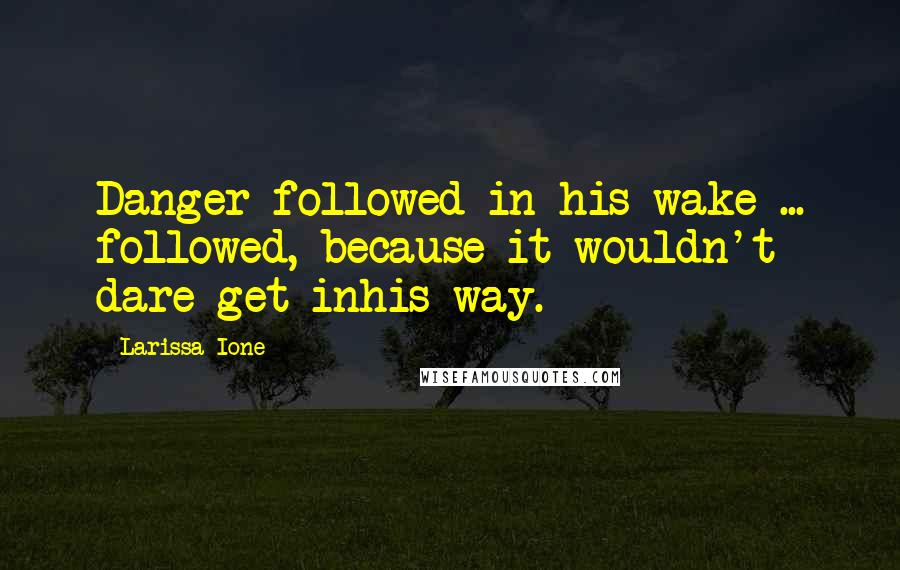 Danger followed in his wake ... followed, because it wouldn't dare get inhis way.

Larissa Ione

WISEFAMOUSQUOTES.COM